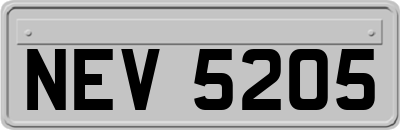 NEV 5205